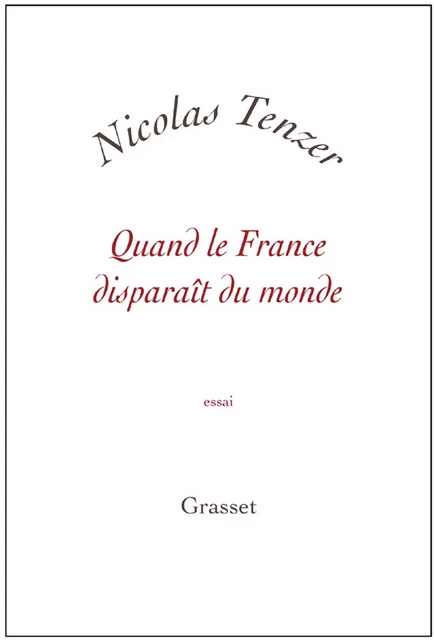 Nicolas Tenzer

Quand le France disparaît du monde

essai

Grasset